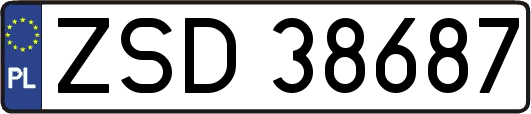 PL
ZSD 38687